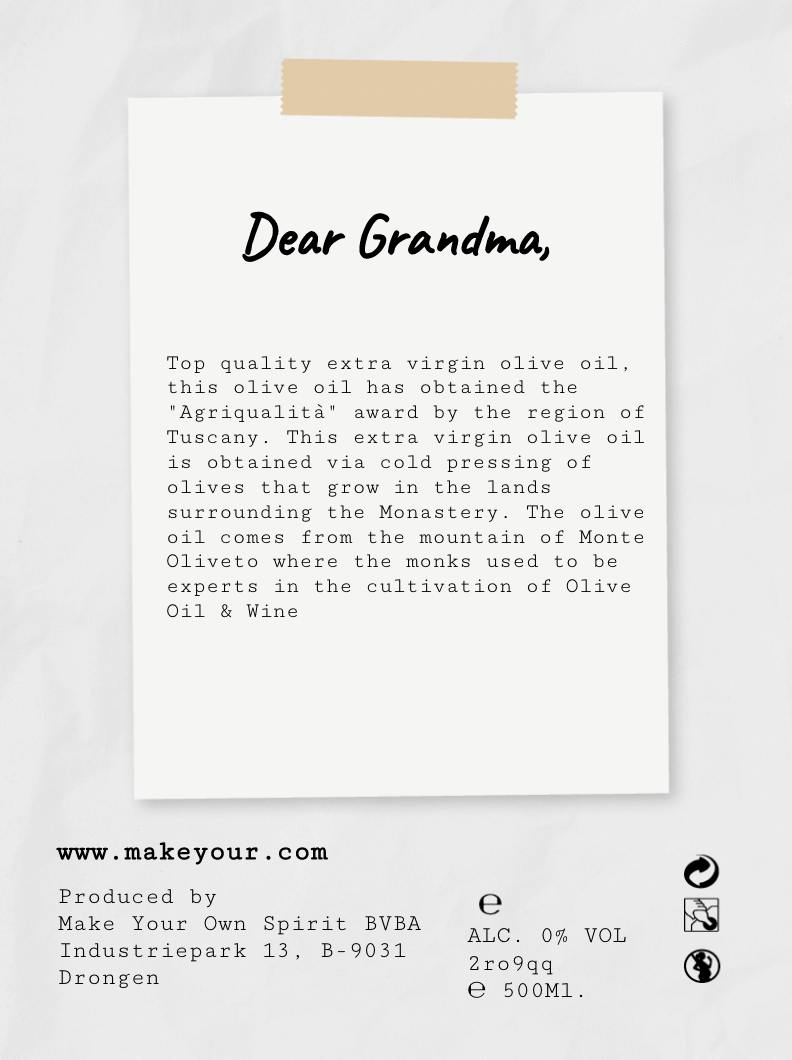 Dear Grandma,

Top quality extra virgin olive oil, this olive oil has obtained the "Agriqualità" award by the region of Tuscany. This extra virgin olive oil is obtained via cold pressing of olives that grow in the lands surrounding the Monastery. The olive oil comes from the mountain of Monte Oliveto where the monks used to be experts in the cultivation of Olive Oil & Wine

www.makeyour.com

Produced by
Make Your Own Spirit BVBA
Industriepark 13, B-9031
Drongen

℮
ALC. 0% VOL
2ro9qq
℮ 500Ml.